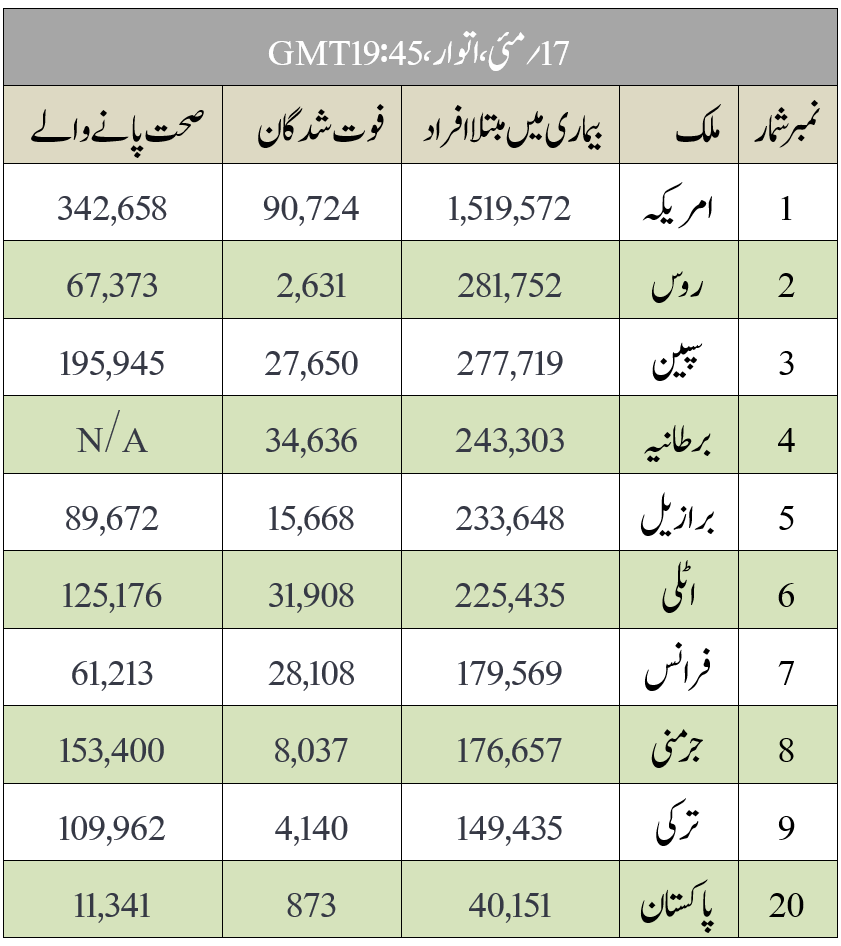 17/ مئی، اتوار، GMT19:45

| نمبر شمار | ملک | بیماری میں مبتلا افراد | فوت شدگان | صحت پانے والے |
|---|---|---|---|---|
| 1 | امریکہ | 1,519,572 | 90,724 | 342,658 |
| 2 | روس | 281,752 | 2,631 | 67,373 |
| 3 | سپین | 277,719 | 27,650 | 195,945 |
| 4 | برطانیہ | 243,303 | 34,636 | N/A |
| 5 | برازیل | 233,648 | 15,668 | 89,672 |
| 6 | اٹلی | 225,435 | 31,908 | 125,176 |
| 7 | فرانس | 179,569 | 28,108 | 61,213 |
| 8 | جرمنی | 176,657 | 8,037 | 153,400 |
| 9 | ترکی | 149,435 | 4,140 | 109,962 |
| 20 | پاکستان | 40,151 | 873 | 11,341 |